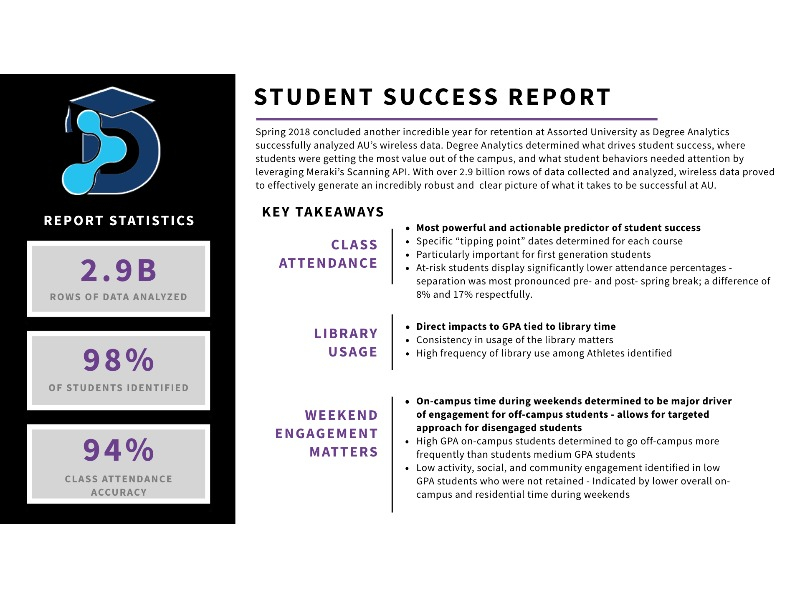 REPORT STATISTICS

2.9B
ROWS OF DATA ANALYZED

98%
OF STUDENTS IDENTIFIED

94%
CLASS ATTENDANCE ACCURACY

STUDENT SUCCESS REPORT

Spring 2018 concluded another incredible year for retention at Assorted University as Degree Analytics successfully analyzed AU's wireless data. Degree Analytics determined what drives student success, where students were getting the most value out of the campus, and what student behaviors needed attention by leveraging Meraki's Scanning API. With over 2.9 billion rows of data collected and analyzed, wireless data proved to effectively generate an incredibly robust and clear picture of what it takes to be successful at AU.

KEY TAKEAWAYS

CLASS ATTENDANCE

• Most powerful and actionable predictor of student success
• Specific "tipping point" dates determined for each course
• Particularly important for first generation students
• At-risk students display significantly lower attendance percentages - separation was most pronounced pre- and post- spring break; a difference of 8% and 17% respectfully.

LIBRARY USAGE

• Direct impacts to GPA tied to library time
• Consistency in usage of the library matters
• High frequency of library use among Athletes identified

WEEKEND ENGAGEMENT MATTERS

• On-campus time during weekends determined to be major driver of engagement for off-campus students - allows for targeted approach for disengaged students
• High GPA on-campus students determined to go off-campus more frequently than students medium GPA students
• Low activity, social, and community engagement identified in low GPA students who were not retained - Indicated by lower overall on-campus and residential time during weekends